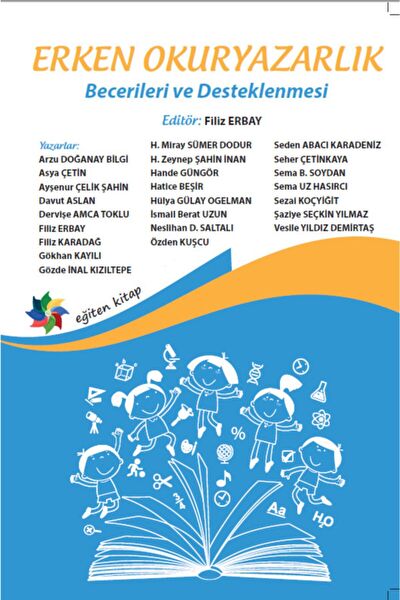 ERKEN OKURYAZARLIK
Becerileri ve Desteklenmesi

Editör: Filiz ERBAY

Yazarlar:
Arzu DOĞANAY BİLGİ
Asya ÇETİN
Ayşenur ÇELİK ŞAHİN
Davut ASLAN
Dervişe AMCA TOKLU
Filiz ERBAY
Filiz KARADAĞ
Gökhan KAYILI
Gözde İNAL KIZILTEPE

H. Miray SÜMER DODUR
H. Zeynep ŞAHİN İNAN
Hande GÜNGÖR
Hatice BEŞİR
Hülya GÜLAY OGELMAN
İsmail Berat UZUN
Neslihan D. SALTALI
Özden KUŞCU

Seden ABACI KARADENİZ
Seher ÇETİNKAYA
Sema B. SOYDAN
Sema UZ HASIRCI
Sezai KOÇYİĞİT
Şaziye SEÇKİN YILMAZ
Vesile YILDIZ DEMİRTAŞ

eğiten kitap

%
Aa
$H_2O$